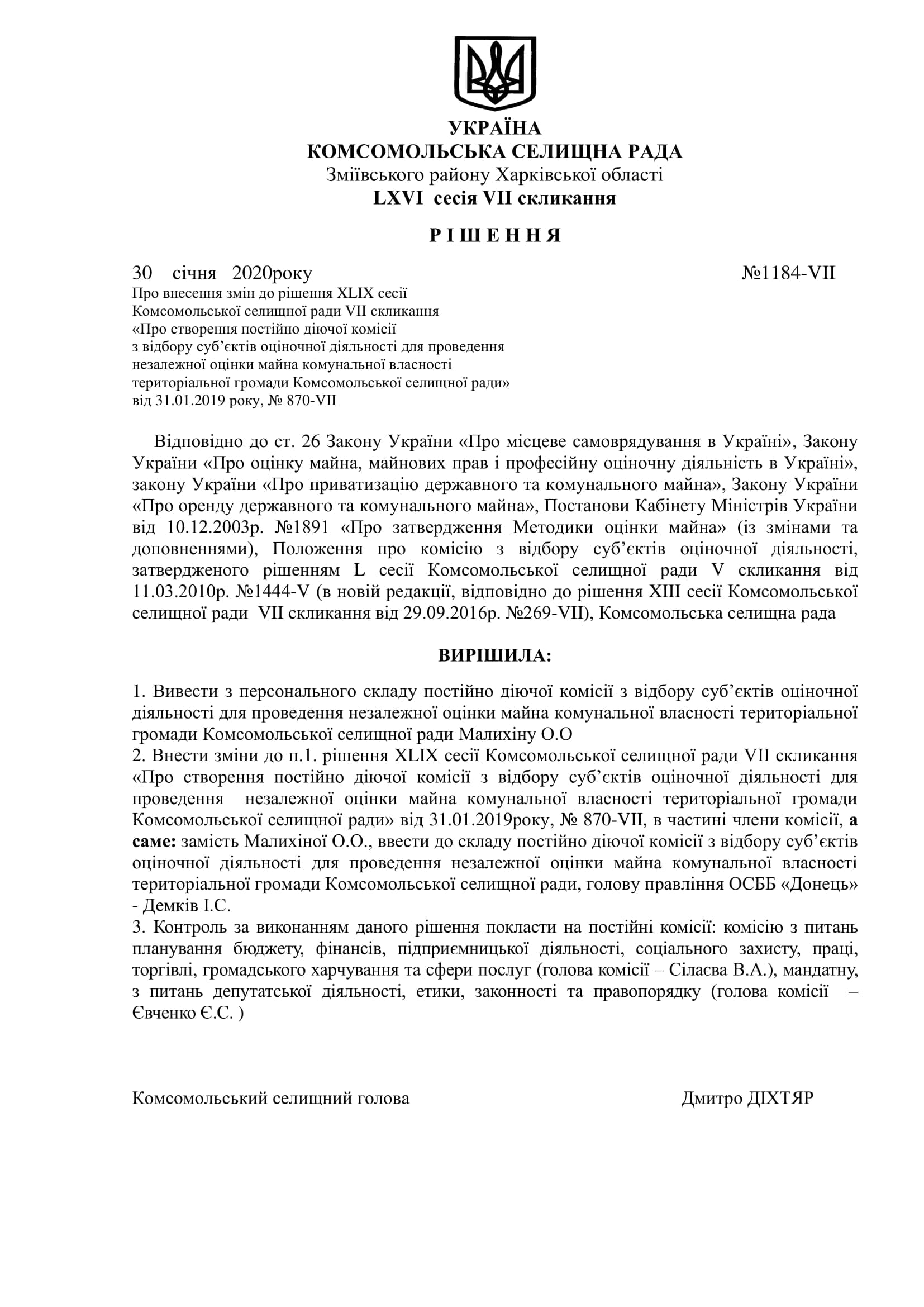 УКРАЇНА
КОМСОМОЛЬСЬКА СЕЛИЩНА РАДА
Зміївського району Харківської області
LXVI сесія VII скликання

Р І Ш Е Н Н Я

30 січня 2020року №1184-VII

Про внесення змін до рішення XLIX сесії Комсомольської селищної ради VII скликання «Про створення постійно діючої комісії з відбору суб'єктів оціночної діяльності для проведення незалежної оцінки майна комунальної власності територіальної громади Комсомольської селищної ради» від 31.01.2019 року, № 870-VII

Відповідно до ст. 26 Закону України «Про місцеве самоврядування в Україні», Закону України «Про оцінку майна, майнових прав і професійну оціночну діяльність в Україні», закону України «Про приватизацію державного та комунального майна», Закону України «Про оренду державного та комунального майна», Постанови Кабінету Міністрів України від 10.12.2003р. №1891 «Про затвердження Методики оцінки майна» (із змінами та доповненнями), Положення про комісію з відбору суб'єктів оціночної діяльності, затвердженого рішенням L сесії Комсомольської селищної ради V скликання від 11.03.2010р. №1444-V (в новій редакції, відповідно до рішення XIII сесії Комсомольської селищної ради VII скликання від 29.09.2016р. №269-VII), Комсомольська селищна рада

ВИРІШИЛА:

1. Вивести з персонального складу постійно діючої комісії з відбору суб'єктів оціночної діяльності для проведення незалежної оцінки майна комунальної власності територіальної громади Комсомольської селищної ради Малихіну О.О
2. Внести зміни до п.1. рішення XLIX сесії Комсомольської селищної ради VII скликання «Про створення постійно діючої комісії з відбору суб'єктів оціночної діяльності для проведення незалежної оцінки майна комунальної власності територіальної громади Комсомольської селищної ради» від 31.01.2019року, № 870-VII, в частині члени комісії, а саме: замість Малихіної О.О., ввести до складу постійно діючої комісії з відбору суб'єктів оціночної діяльності для проведення незалежної оцінки майна комунальної власності територіальної громади Комсомольської селищної ради, голову правління ОСББ «Донець» - Демків І.С.
3. Контроль за виконанням даного рішення покласти на постійні комісії: комісію з питань планування бюджету, фінансів, підприємницької діяльності, соціального захисту, праці, торгівлі, громадського харчування та сфери послуг (голова комісії – Сілаєва В.А.), мандатну, з питань депутатської діяльності, етики, законності та правопорядку (голова комісії – Євченко Є.С. )

Комсомольський селищний голова Дмитро ДІХТЯР